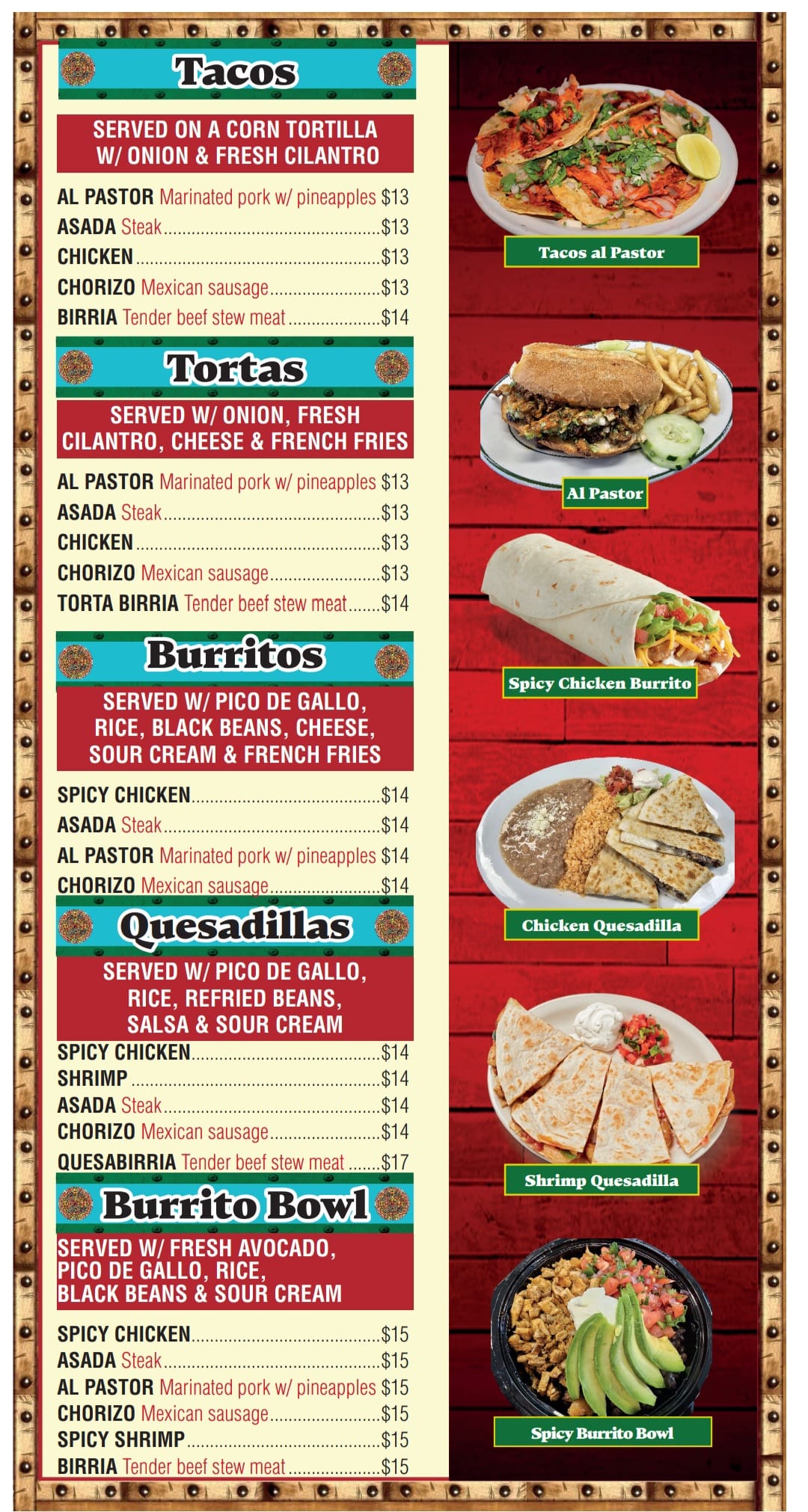 Tacos

SERVED ON A CORN TORTILLA W/ ONION & FRESH CILANTRO

AL PASTOR Marinated pork w/ pineapples $13
ASADA Steak $13
CHICKEN $13
CHORIZO Mexican sausage $13
BIRRIA Tender beef stew meat $14

Tortas

SERVED W/ ONION, FRESH CILANTRO, CHEESE & FRENCH FRIES

AL PASTOR Marinated pork w/ pineapples $13
ASADA Steak $13
CHICKEN $13
CHORIZO Mexican sausage $13
TORTA BIRRIA Tender beef stew meat $14

Burritos

SERVED W/ PICO DE GALLO, RICE, BLACK BEANS, CHEESE, SOUR CREAM & FRENCH FRIES

SPICY CHICKEN $14
ASADA Steak $14
AL PASTOR Marinated pork w/ pineapples $14
CHORIZO Mexican sausage $14

Quesadillas

SERVED W/ PICO DE GALLO, RICE, REFRIED BEANS, SALSA & SOUR CREAM

SPICY CHICKEN $14
SHRIMP $14
ASADA Steak $14
CHORIZO Mexican sausage $14
QUESABIRRIA Tender beef stew meat $17

Burrito Bowl

SERVED W/ FRESH AVOCADO, PICO DE GALLO, RICE, BLACK BEANS & SOUR CREAM

SPICY CHICKEN $15
ASADA Steak $15
AL PASTOR Marinated pork w/ pineapples $15
CHORIZO Mexican sausage $15
SPICY SHRIMP $15
BIRRIA Tender beef stew meat $15

Tacos al Pastor

Al Pastor

Spicy Chicken Burrito

Chicken Quesadilla

Shrimp Quesadilla

Spicy Burrito Bowl